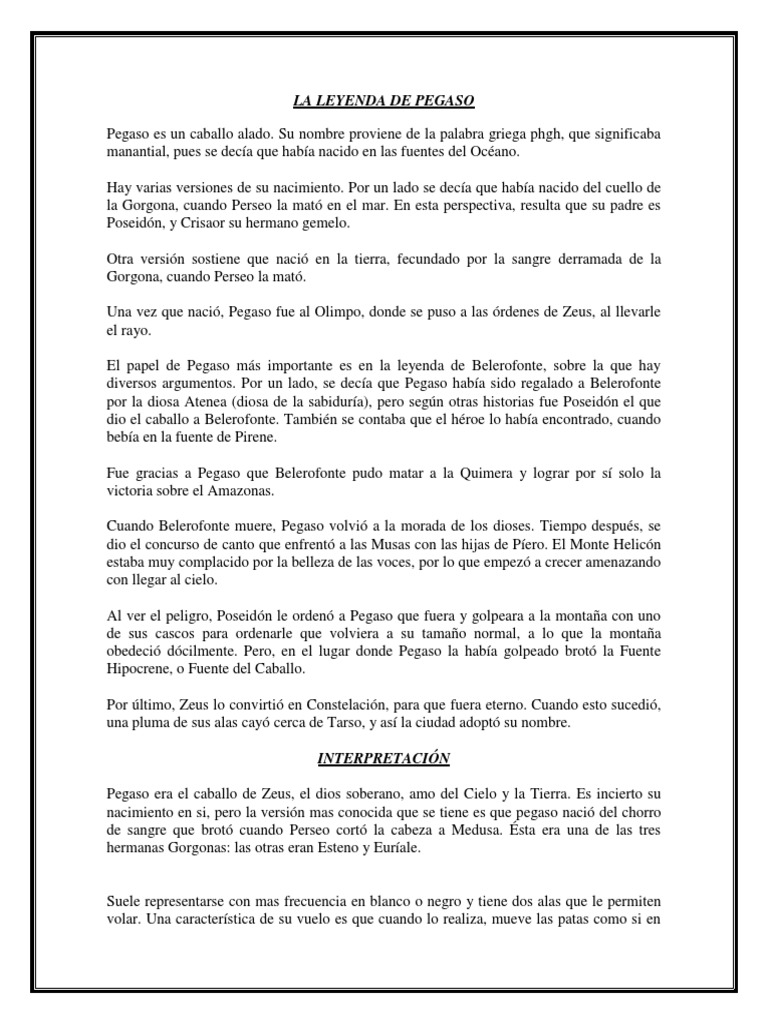 LA LEYENDA DE PEGASO

Pegaso es un caballo alado. Su nombre proviene de la palabra griega phgh, que significaba manantial, pues se decía que había nacido en las fuentes del Océano.

Hay varias versiones de su nacimiento. Por un lado se decía que había nacido del cuello de la Gorgona, cuando Perseo la mató en el mar. En esta perspectiva, resulta que su padre es Poseidón, y Crisaor su hermano gemelo.

Otra versión sostiene que nació en la tierra, fecundado por la sangre derramada de la Gorgona, cuando Perseo la mató.

Una vez que nació, Pegaso fue al Olimpo, donde se puso a las órdenes de Zeus, al llevarle el rayo.

El papel de Pegaso más importante es en la leyenda de Belerofonte, sobre la que hay diversos argumentos. Por un lado, se decía que Pegaso había sido regalado a Belerofonte por la diosa Atenea (diosa de la sabiduría), pero según otras historias fue Poseidón el que dio el caballo a Belerofonte. También se contaba que el héroe lo había encontrado, cuando bebía en la fuente de Pirene.

Fue gracias a Pegaso que Belerofonte pudo matar a la Quimera y lograr por sí solo la victoria sobre el Amazonas.

Cuando Belerofonte muere, Pegaso volvió a la morada de los dioses. Tiempo después, se dio el concurso de canto que enfrentó a las Musas con las hijas de Píero. El Monte Helicón estaba muy complacido por la belleza de las voces, por lo que empezó a crecer amenazando con llegar al cielo.

Al ver el peligro, Poseidón le ordenó a Pegaso que fuera y golpeara a la montaña con uno de sus cascos para ordenarle que volviera a su tamaño normal, a lo que la montaña obedeció dócilmente. Pero, en el lugar donde Pegaso la había golpeado brotó la Fuente Hipocrene, o Fuente del Caballo.

Por último, Zeus lo convirtió en Constelación, para que fuera eterno. Cuando esto sucedió, una pluma de sus alas cayó cerca de Tarso, y así la ciudad adoptó su nombre.

INTERPRETACIÓN

Pegaso era el caballo de Zeus, el dios soberano, amo del Cielo y la Tierra. Es incierto su nacimiento en si, pero la versión mas conocida que se tiene es que pegaso nació del chorro de sangre que brotó cuando Perseo cortó la cabeza a Medusa. Ésta era una de las tres hermanas Gorgonas: las otras eran Esteno y Euríale.

Suele representarse con mas frecuencia en blanco o negro y tiene dos alas que le permiten volar. Una característica de su vuelo es que cuando lo realiza, mueve las patas como si en